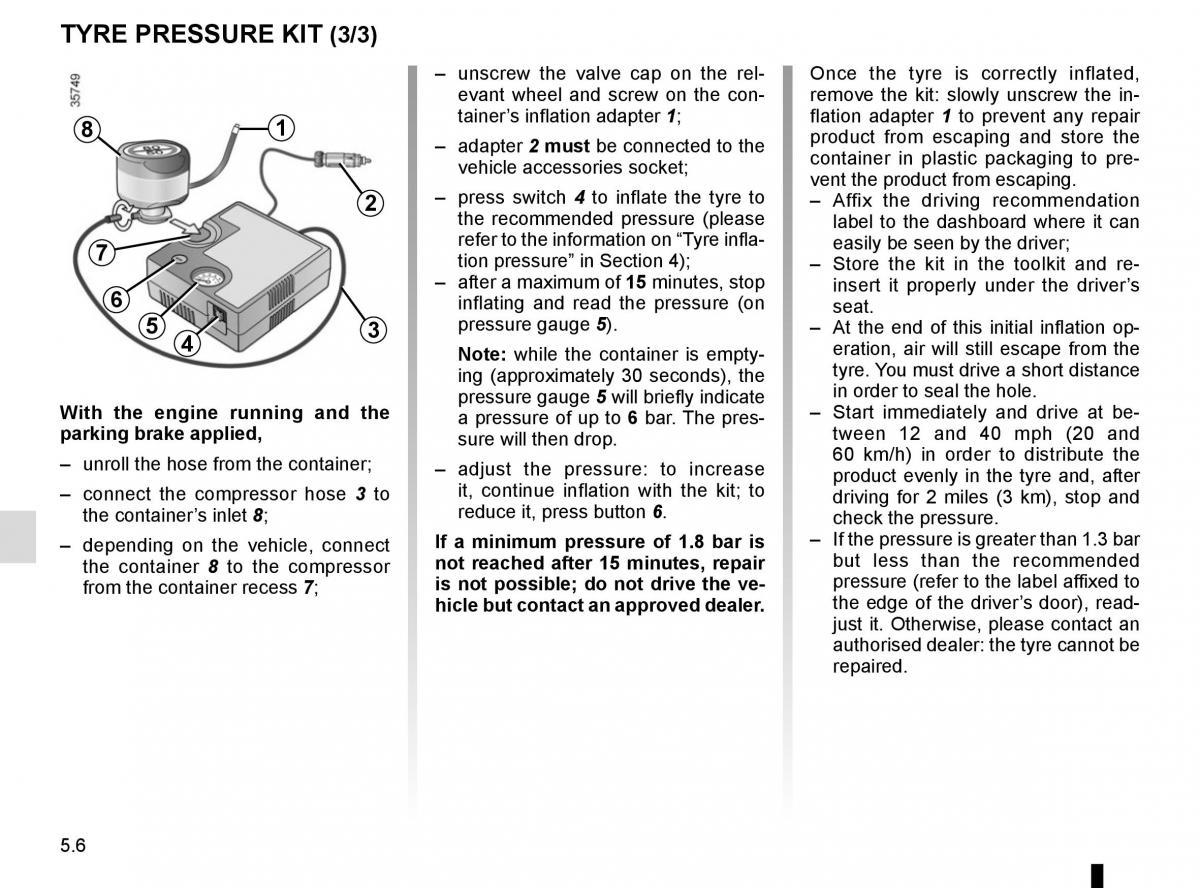 TYRE PRESSURE KIT (3/3)

35749

8
1
2
7
6
5
4
3

With the engine running and the parking brake applied,

– unroll the hose from the container;

– connect the compressor hose 3 to the container's inlet 8;

– depending on the vehicle, connect the container 8 to the compressor from the container recess 7;

– unscrew the valve cap on the relevant wheel and screw on the container's inflation adapter 1;

– adapter 2 must be connected to the vehicle accessories socket;

– press switch 4 to inflate the tyre to the recommended pressure (please refer to the information on "Tyre inflation pressure" in Section 4);

– after a maximum of 15 minutes, stop inflating and read the pressure (on pressure gauge 5).

Note: while the container is emptying (approximately 30 seconds), the pressure gauge 5 will briefly indicate a pressure of up to 6 bar. The pressure will then drop.

– adjust the pressure: to increase it, continue inflation with the kit; to reduce it, press button 6.

If a minimum pressure of 1.8 bar is not reached after 15 minutes, repair is not possible; do not drive the vehicle but contact an approved dealer.

Once the tyre is correctly inflated, remove the kit: slowly unscrew the inflation adapter 1 to prevent any repair product from escaping and store the container in plastic packaging to prevent the product from escaping.

– Affix the driving recommendation label to the dashboard where it can easily be seen by the driver;

– Store the kit in the toolkit and reinsert it properly under the driver's seat.

– At the end of this initial inflation operation, air will still escape from the tyre. You must drive a short distance in order to seal the hole.

– Start immediately and drive at between 12 and 40 mph (20 and 60 km/h) in order to distribute the product evenly in the tyre and, after driving for 2 miles (3 km), stop and check the pressure.

– If the pressure is greater than 1.3 bar but less than the recommended pressure (refer to the label affixed to the edge of the driver's door), readjust it. Otherwise, please contact an authorised dealer: the tyre cannot be repaired.

5.6